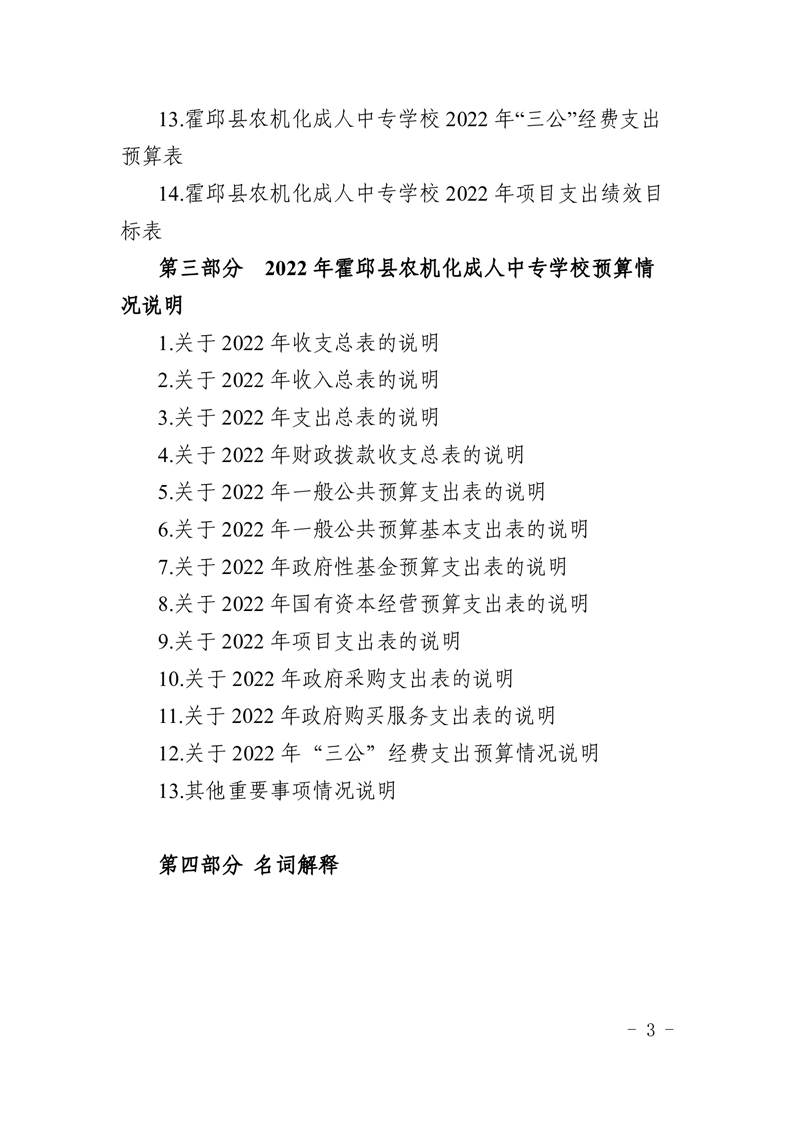 13.霍邱县农机化成人中专学校 2022 年“三公”经费支出预算表

14.霍邱县农机化成人中专学校 2022 年项目支出绩效目标表

第三部分　2022 年霍邱县农机化成人中专学校预算情况说明

1.关于 2022 年收支总表的说明

2.关于 2022 年收入总表的说明

3.关于 2022 年支出总表的说明

4.关于 2022 年财政拨款收支总表的说明

5.关于 2022 年一般公共预算支出表的说明

6.关于 2022 年一般公共预算基本支出表的说明

7.关于 2022 年政府性基金预算支出表的说明

8.关于 2022 年国有资本经营预算支出表的说明

9.关于 2022 年项目支出表的说明

10.关于 2022 年政府采购支出表的说明

11.关于 2022 年政府购买服务支出表的说明

12.关于 2022 年 “三公” 经费支出预算情况说明

13.其他重要事项情况说明

第四部分 名词解释

- 3 -